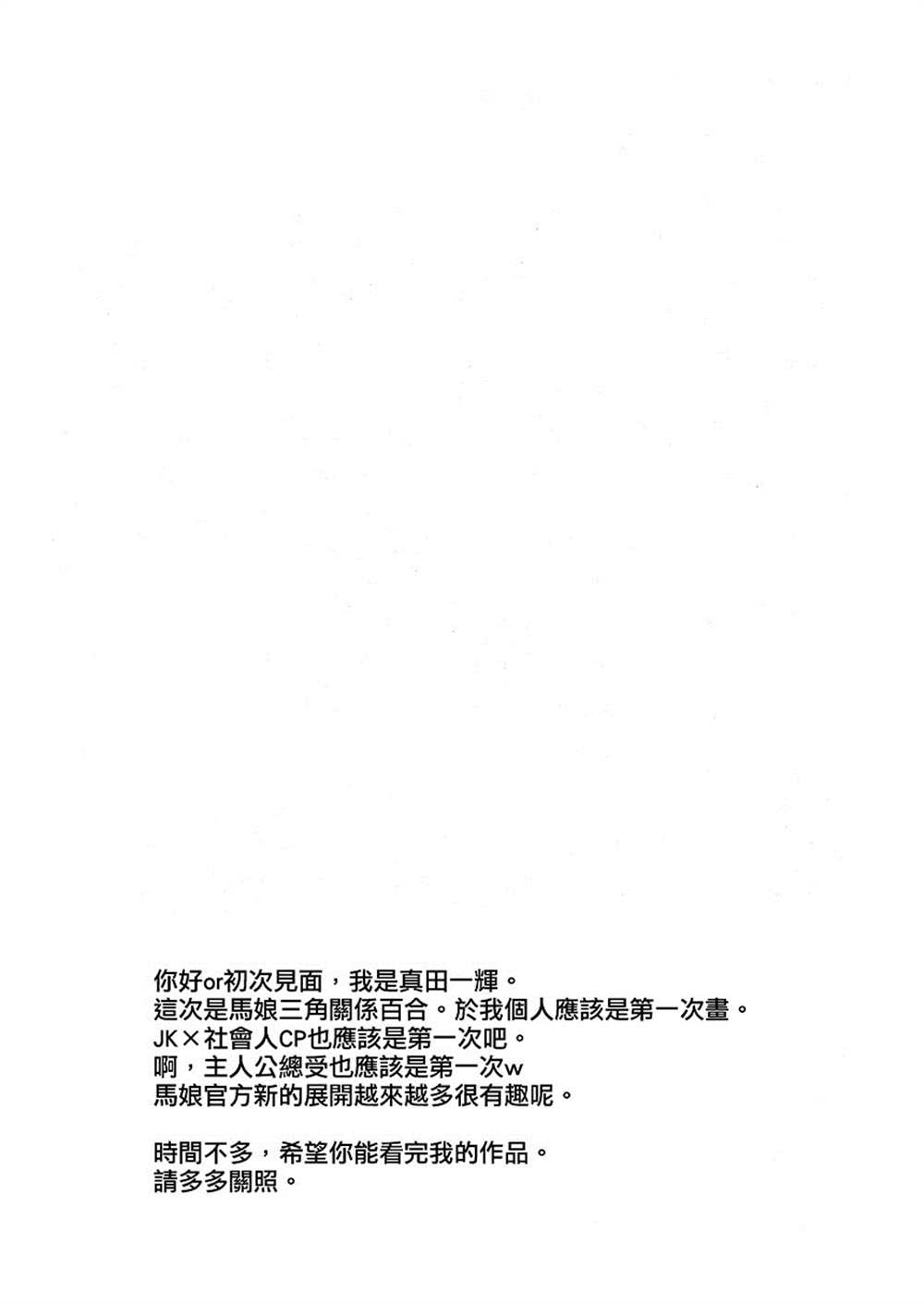 你好or初次見面，我是真田一輝。
這次是馬娘三角關係百合。於我個人應該是第一次畫。
JK×社會人CP也應該是第一次吧。
啊，主人公總受也應該是第一次w
馬娘官方新的展開越來越多很有趣呢。

時間不多，希望你能看完我的作品。
請多多關照。